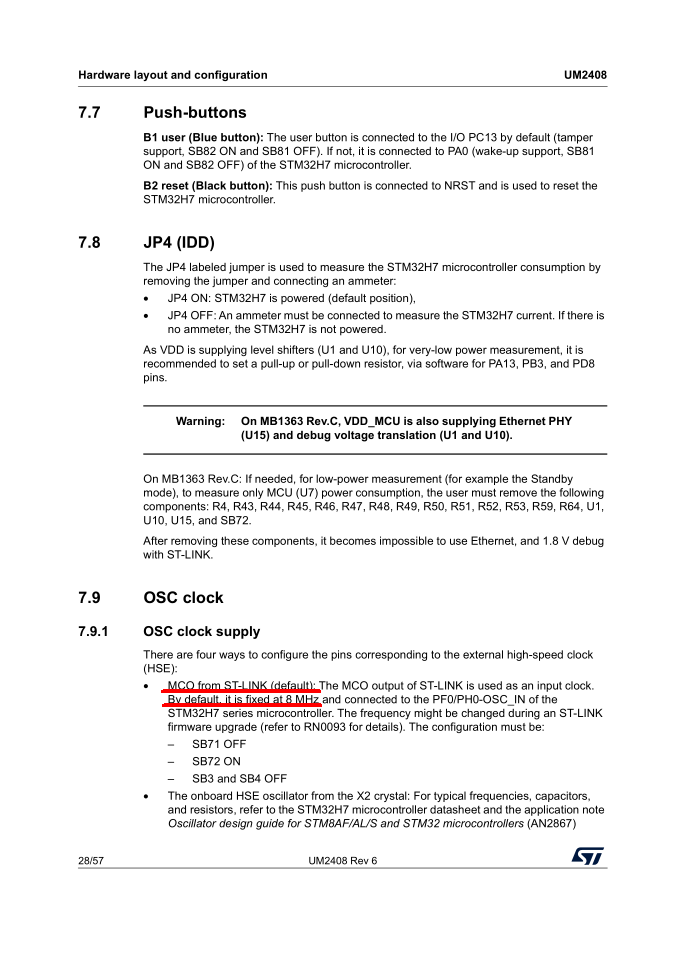 Hardware layout and configuration UM2408

7.7 Push-buttons

B1 user (Blue button): The user button is connected to the I/O PC13 by default (tamper support, SB82 ON and SB81 OFF). If not, it is connected to PA0 (wake-up support, SB81 ON and SB82 OFF) of the STM32H7 microcontroller.

B2 reset (Black button): This push button is connected to NRST and is used to reset the STM32H7 microcontroller.

7.8 JP4 (IDD)

The JP4 labeled jumper is used to measure the STM32H7 microcontroller consumption by removing the jumper and connecting an ammeter:

• JP4 ON: STM32H7 is powered (default position),
• JP4 OFF: An ammeter must be connected to measure the STM32H7 current. If there is no ammeter, the STM32H7 is not powered.

As VDD is supplying level shifters (U1 and U10), for very-low power measurement, it is recommended to set a pull-up or pull-down resistor, via software for PA13, PB3, and PD8 pins.

Warning: On MB1363 Rev.C, VDD_MCU is also supplying Ethernet PHY (U15) and debug voltage translation (U1 and U10).

On MB1363 Rev.C: If needed, for low-power measurement (for example the Standby mode), to measure only MCU (U7) power consumption, the user must remove the following components: R4, R43, R44, R45, R46, R47, R48, R49, R50, R51, R52, R53, R59, R64, U1, U10, U15, and SB72.

After removing these components, it becomes impossible to use Ethernet, and 1.8 V debug with ST-LINK.

7.9 OSC clock

7.9.1 OSC clock supply

There are four ways to configure the pins corresponding to the external high-speed clock (HSE):

• MCO from ST-LINK (default): The MCO output of ST-LINK is used as an input clock. By default, it is fixed at 8 MHz and connected to the PF0/PH0-OSC_IN of the STM32H7 series microcontroller. The frequency might be changed during an ST-LINK firmware upgrade (refer to RN0093 for details). The configuration must be:
– SB71 OFF
– SB72 ON
– SB3 and SB4 OFF
• The onboard HSE oscillator from the X2 crystal: For typical frequencies, capacitors, and resistors, refer to the STM32H7 microcontroller datasheet and the application note Oscillator design guide for STM8AF/AL/S and STM32 microcontrollers (AN2867)

28/57 UM2408 Rev 6